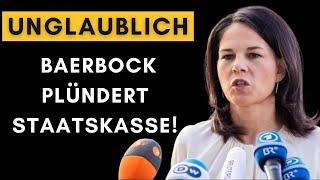 UNGLAUBLICH

BAERBOCK PLÜNDERT STAATSKASSE!

DW

BR

BR